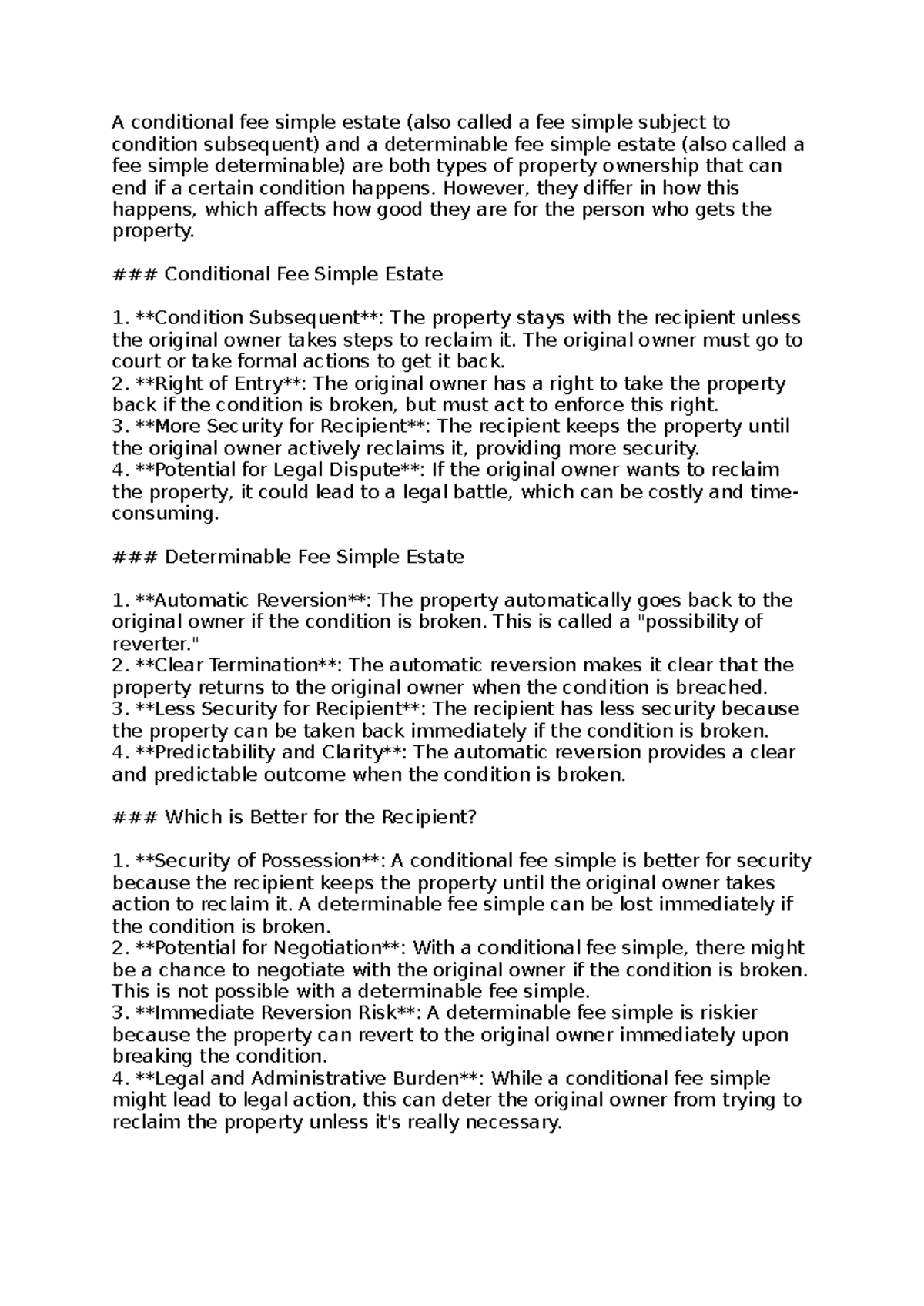 A conditional fee simple estate (also called a fee simple subject to condition subsequent) and a determinable fee simple estate (also called a fee simple determinable) are both types of property ownership that can end if a certain condition happens. However, they differ in how this happens, which affects how good they are for the person who gets the property.

### Conditional Fee Simple Estate

1. **Condition Subsequent**: The property stays with the recipient unless the original owner takes steps to reclaim it. The original owner must go to court or take formal actions to get it back.
2. **Right of Entry**: The original owner has a right to take the property back if the condition is broken, but must act to enforce this right.
3. **More Security for Recipient**: The recipient keeps the property until the original owner actively reclaims it, providing more security.
4. **Potential for Legal Dispute**: If the original owner wants to reclaim the property, it could lead to a legal battle, which can be costly and time-consuming.

### Determinable Fee Simple Estate

1. **Automatic Reversion**: The property automatically goes back to the original owner if the condition is broken. This is called a "possibility of reverter."
2. **Clear Termination**: The automatic reversion makes it clear that the property returns to the original owner when the condition is breached.
3. **Less Security for Recipient**: The recipient has less security because the property can be taken back immediately if the condition is broken.
4. **Predictability and Clarity**: The automatic reversion provides a clear and predictable outcome when the condition is broken.

### Which is Better for the Recipient?

1. **Security of Possession**: A conditional fee simple is better for security because the recipient keeps the property until the original owner takes action to reclaim it. A determinable fee simple can be lost immediately if the condition is broken.
2. **Potential for Negotiation**: With a conditional fee simple, there might be a chance to negotiate with the original owner if the condition is broken. This is not possible with a determinable fee simple.
3. **Immediate Reversion Risk**: A determinable fee simple is riskier because the property can revert to the original owner immediately upon breaking the condition.
4. **Legal and Administrative Burden**: While a conditional fee simple might lead to legal action, this can deter the original owner from trying to reclaim the property unless it's really necessary.